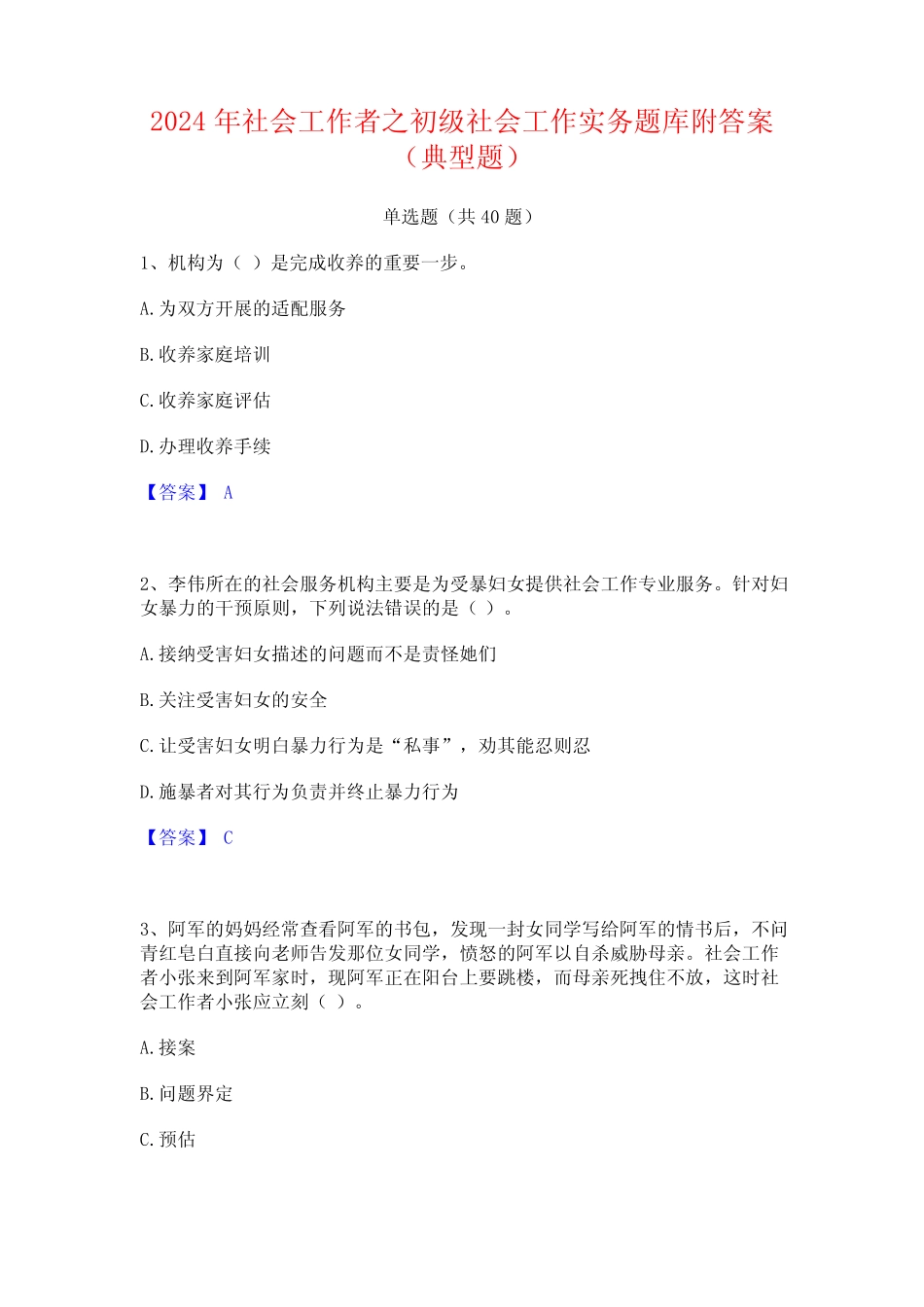 2024 年社会工作者之初级社会工作实务题库附答案（典型题）

单选题（共 40 题）

1、机构为（ ）是完成收养的重要一步。

A. 为双方开展的适配服务

B. 收养家庭培训

C. 收养家庭评估

D. 办理收养手续

【答案】 A

2、李伟所在的社会服务机构主要是为受暴妇女提供社会工作专业服务。针对妇女暴力的干预原则，下列说法错误的是（ ）。

A. 接纳受害妇女描述的问题而不是责怪她们

B. 关注受害妇女的安全

C. 让受害妇女明白暴力行为是“私事”，劝其能忍则忍

D. 施暴者对其行为负责并终止暴力行为

【答案】 C

3、阿军的妈妈经常查看阿军的书包，发现一封女同学写给阿军的情书后，不问青红皂白直接向老师告发那位女同学，愤怒的阿军以自杀威胁母亲。社会工作者小张来到阿军家时，现阿军正在阳台上要跳楼，而母亲死拽住不放，这时社会工作者小张应立刻（ ）。

A. 接案

B. 问题界定

C. 预估